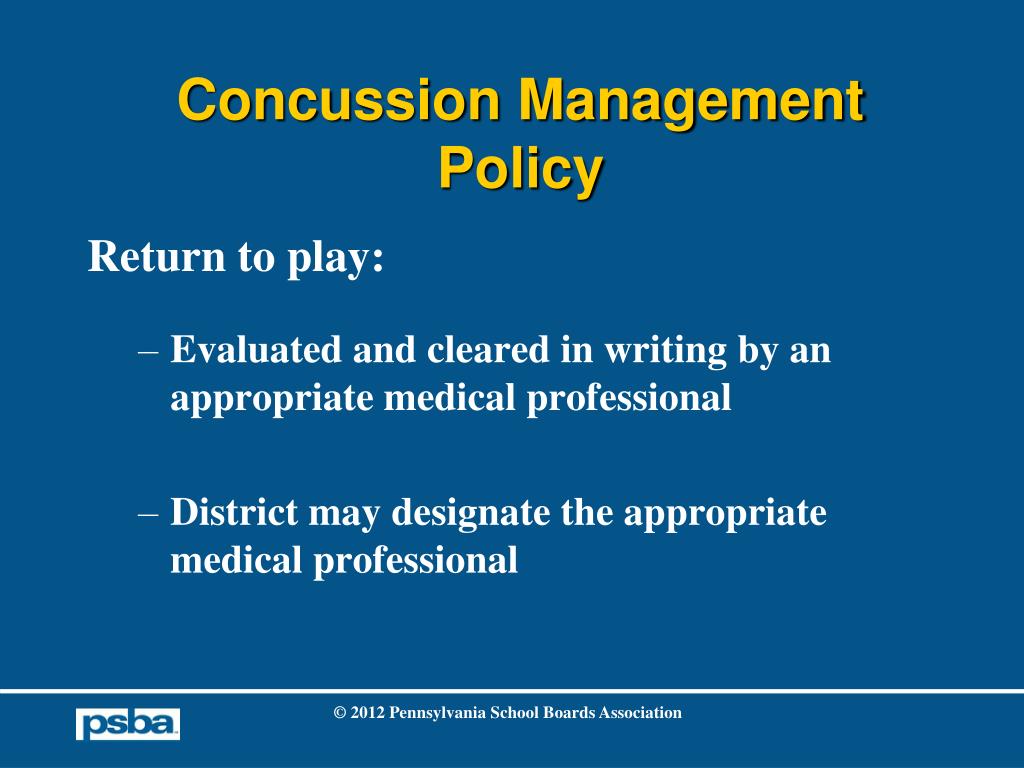 Concussion Management Policy

Return to play:

– Evaluated and cleared in writing by an appropriate medical professional

– District may designate the appropriate medical professional

psba

© 2012 Pennsylvania School Boards Association